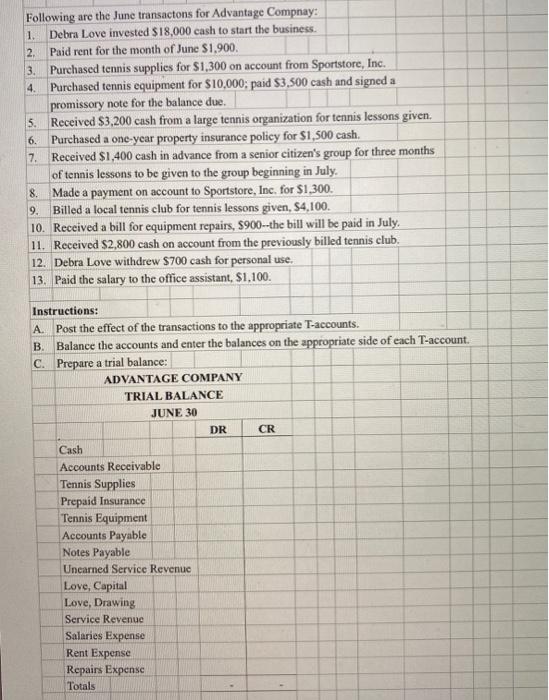 Following are the June transactons for Advantage Compnay:
1. Debra Love invested $18,000 cash to start the business.
2. Paid rent for the month of June $1,900.
3. Purchased tennis supplies for $1,300 on account from Sportstore, Inc.
4. Purchased tennis equipment for $10,000; paid $3,500 cash and signed a promissory note for the balance due.
5. Received $3,200 cash from a large tennis organization for tennis lessons given.
6. Purchased a one-year property insurance policy for $1,500 cash.
7. Received $1,400 cash in advance from a senior citizen's group for three months of tennis lessons to be given to the group beginning in July.
8. Made a payment on account to Sportstore, Inc. for $1,300.
9. Billed a local tennis club for tennis lessons given, $4,100.
10. Received a bill for equipment repairs, $900--the bill will be paid in July.
11. Received $2,800 cash on account from the previously billed tennis club.
12. Debra Love withdrew $700 cash for personal use.
13. Paid the salary to the office assistant, $1,100.

Instructions:
A. Post the effect of the transactions to the appropriate T-accounts.
B. Balance the accounts and enter the balances on the appropriate side of each T-account.
C. Prepare a trial balance:

ADVANTAGE COMPANY
TRIAL BALANCE
JUNE 30

| | DR | CR |
|---|---|---|
| Cash | | |
| Accounts Receivable | | |
| Tennis Supplies | | |
| Prepaid Insurance | | |
| Tennis Equipment | | |
| Accounts Payable | | |
| Notes Payable | | |
| Unearned Service Revenue | | |
| Love, Capital | | |
| Love, Drawing | | |
| Service Revenue | | |
| Salaries Expense | | |
| Rent Expense | | |
| Repairs Expense | | |
| Totals | - | - |